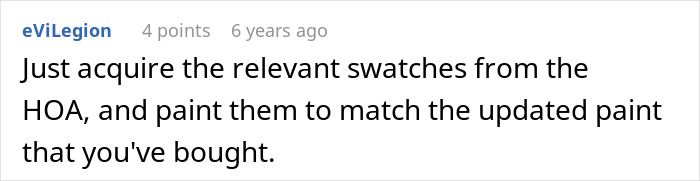 eViLegion 4 points 6 years ago

Just acquire the relevant swatches from the HOA, and paint them to match the updated paint that you've bought.